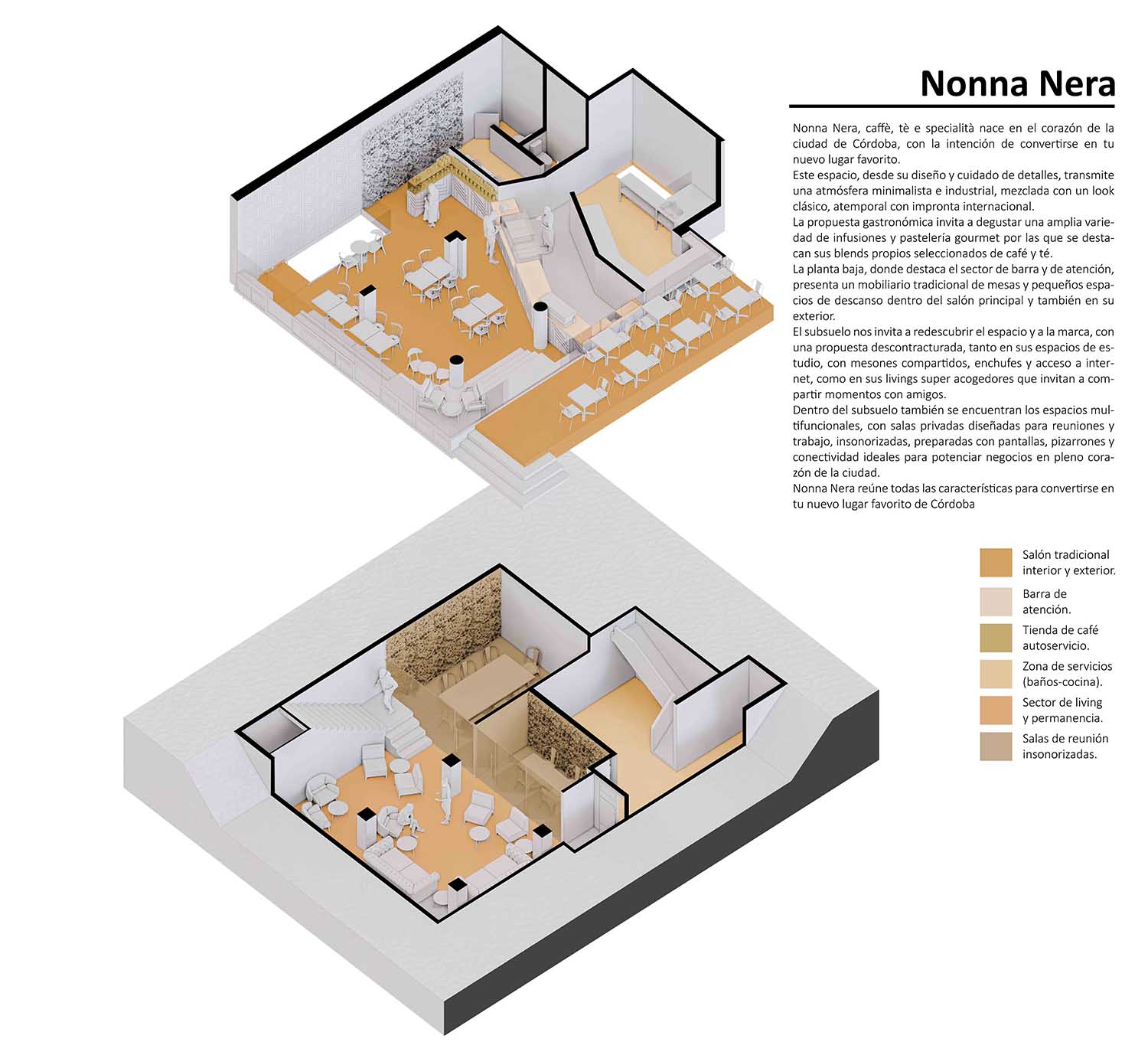 Nonna Nera

Nonna Nera, caffè, tè e specialità nace en el corazón de la ciudad de Córdoba, con la intención de convertirse en tu nuevo lugar favorito.
Este espacio, desde su diseño y cuidado de detalles, transmite una atmósfera minimalista e industrial, mezclada con un look clásico, atemporal con impronta internacional.
La propuesta gastronómica invita a degustar una amplia variedad de infusiones y pastelería gourmet por las que se destacan sus blends propios seleccionados de café y té.
La planta baja, donde destaca el sector de barra y de atención, presenta un mobiliario tradicional de mesas y pequeños espacios de descanso dentro del salón principal y también en su exterior.
El subsuelo nos invita a redescubrir el espacio y a la marca, con una propuesta descontracturada, tanto en sus espacios de estudio, con mesones compartidos, enchufes y acceso a internet, como en sus livings super acogedores que invitan a compartir momentos con amigos.
Dentro del subsuelo también se encuentran los espacios multifuncionales, con salas privadas diseñadas para reuniones y trabajo, insonorizadas, preparadas con pantallas, pizarrones y conectividad ideales para potenciar negocios en pleno corazón de la ciudad.
Nonna Nera reúne todas las características para convertirse en tu nuevo lugar favorito de Córdoba

Salón tradicional interior y exterior.
Barra de atención.
Tienda de café autoservicio.
Zona de servicios (baños-cocina).
Sector de living y permanencia.
Salas de reunión insonorizadas.